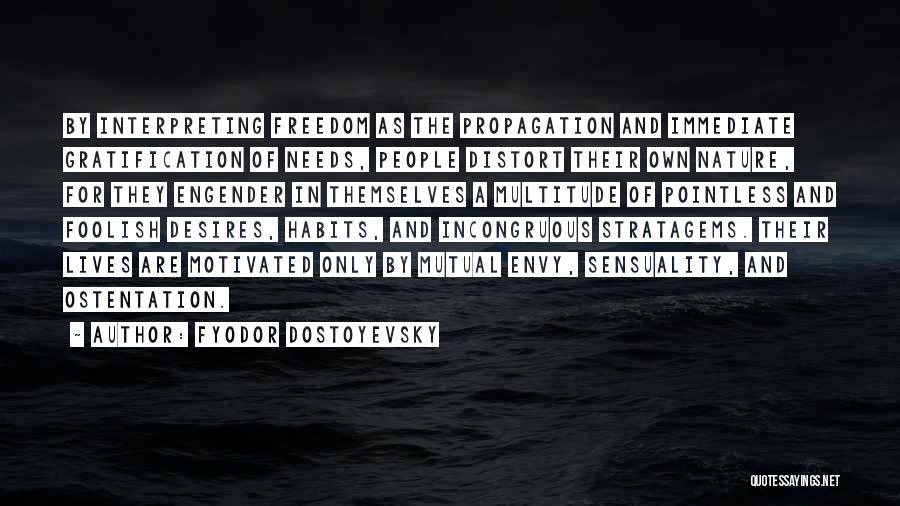 BY INTERPRETING FREEDOM AS THE PROPAGATION AND IMMEDIATE GRATIFICATION OF NEEDS, PEOPLE DISTORT THEIR OWN NATURE, FOR THEY ENGENDER IN THEMSELVES A MULTITUDE OF POINTLESS AND FOOLISH DESIRES, HABITS, AND INCONGRUOUS STRATAGEMS. THEIR LIVES ARE MOTIVATED ONLY BY MUTUAL ENVY, SENSUALITY, AND OSTENTATION.

- AUTHOR: FYODOR DOSTOYEVSKY

QUOTESSAYINGS.NET